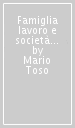 Famiglia lavoro e società... by Mario Toso